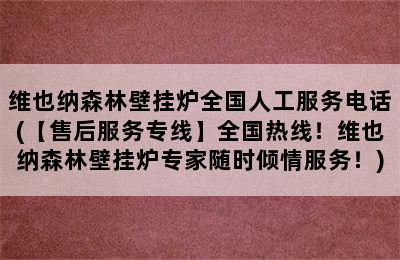 维也纳森林壁挂炉全国人工服务电话（【售后服务专线】全国热线！维也纳森林壁挂炉专家随时倾情服务！）